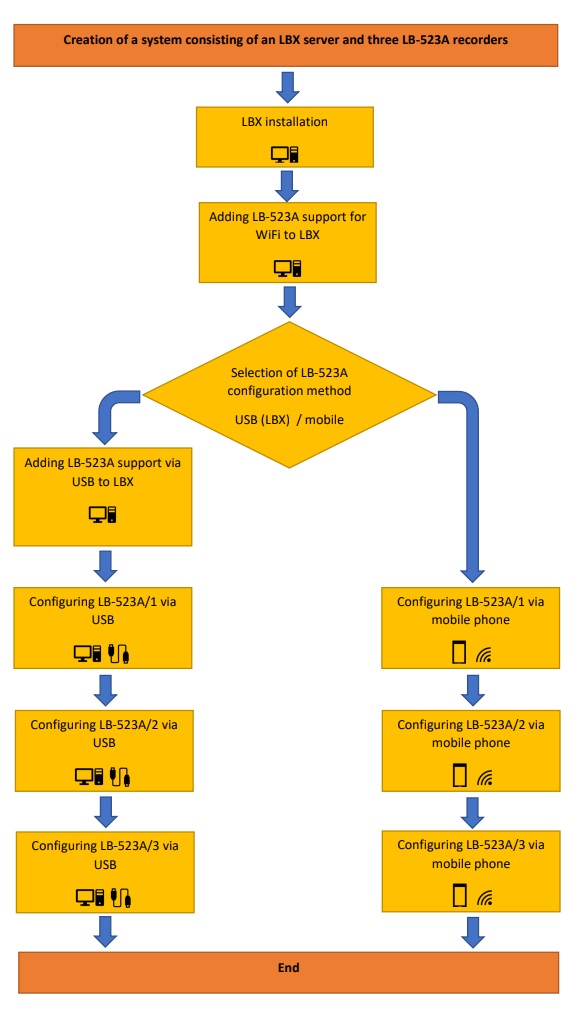 Creation of a system consisting of an LBX server and three LB-523A recorders

LBX installation

Adding LB-523A support for WiFi to LBX

Selection of LB-523A configuration method

USB (LBX) / mobile

Adding LB-523A support via USB to LBX

Configuring LB-523A/1 via USB

Configuring LB-523A/2 via USB

Configuring LB-523A/3 via USB

Configuring LB-523A/1 via mobile phone

Configuring LB-523A/2 via mobile phone

Configuring LB-523A/3 via mobile phone

End